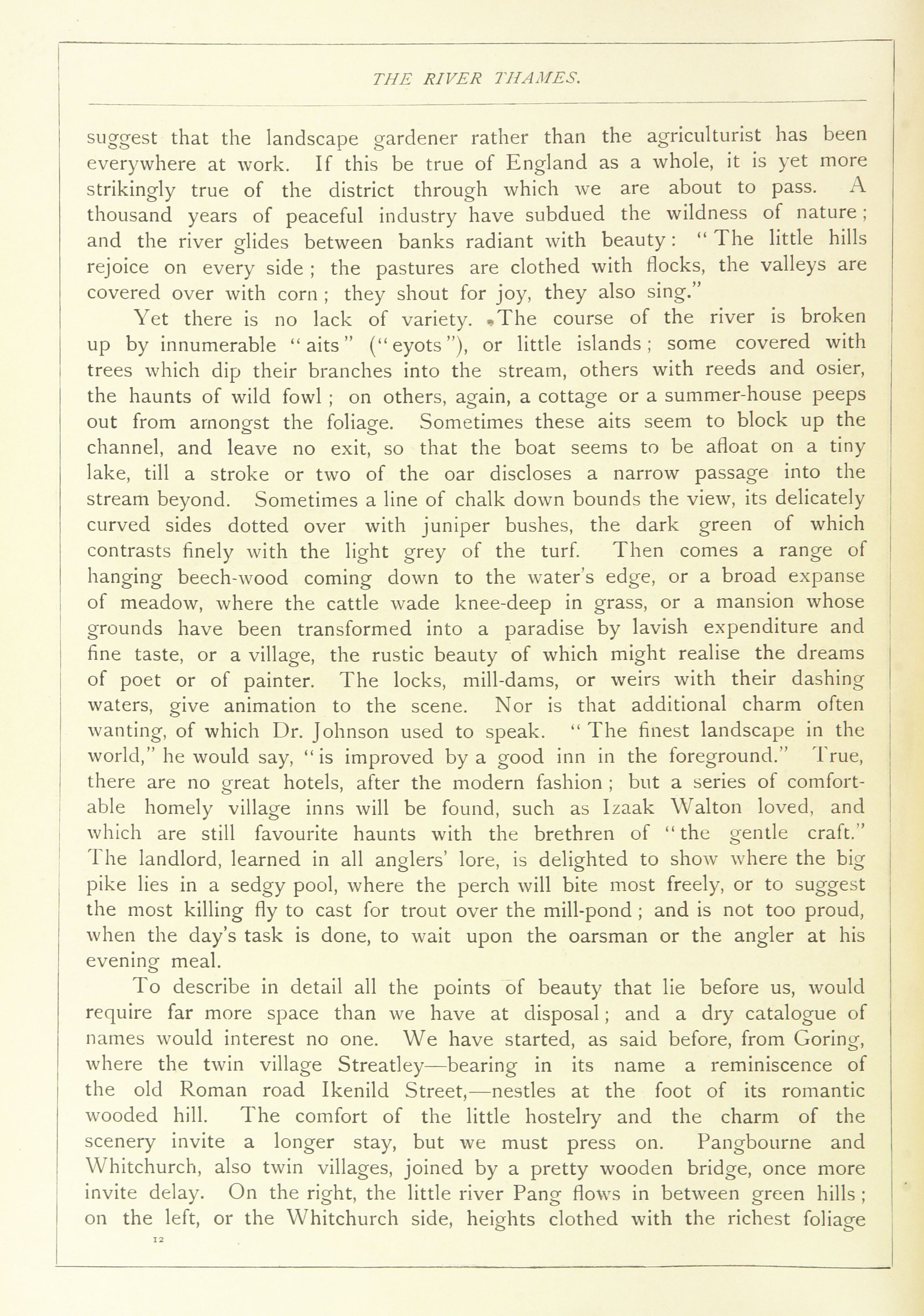 THE RIVER THAMES.

suggest that the landscape gardener rather than the agriculturist has been everywhere at work. If this be true of England as a whole, it is yet more strikingly true of the district through which we are about to pass. A thousand years of peaceful industry have subdued the wildness of nature; and the river glides between banks radiant with beauty: "The little hills rejoice on every side; the pastures are clothed with flocks, the valleys are covered over with corn; they shout for joy, they also sing."

Yet there is no lack of variety. The course of the river is broken up by innumerable "aits" ("eyots"), or little islands; some covered with trees which dip their branches into the stream, others with reeds and osier, the haunts of wild fowl; on others, again, a cottage or a summer-house peeps out from amongst the foliage. Sometimes these aits seem to block up the channel, and leave no exit, so that the boat seems to be afloat on a tiny lake, till a stroke or two of the oar discloses a narrow passage into the stream beyond. Sometimes a line of chalk down bounds the view, its delicately curved sides dotted over with juniper bushes, the dark green of which contrasts finely with the light grey of the turf. Then comes a range of hanging beech-wood coming down to the water's edge, or a broad expanse of meadow, where the cattle wade knee-deep in grass, or a mansion whose grounds have been transformed into a paradise by lavish expenditure and fine taste, or a village, the rustic beauty of which might realise the dreams of poet or of painter. The locks, mill-dams, or weirs with their dashing waters, give animation to the scene. Nor is that additional charm often wanting, of which Dr. Johnson used to speak. "The finest landscape in the world," he would say, "is improved by a good inn in the foreground." True, there are no great hotels, after the modern fashion; but a series of comfortable homely village inns will be found, such as Izaak Walton loved, and which are still favourite haunts with the brethren of "the gentle craft." The landlord, learned in all anglers' lore, is delighted to show where the big pike lies in a sedgy pool, where the perch will bite most freely, or to suggest the most killing fly to cast for trout over the mill-pond; and is not too proud, when the day's task is done, to wait upon the oarsman or the angler at his evening meal.

To describe in detail all the points of beauty that lie before us, would require far more space than we have at disposal; and a dry catalogue of names would interest no one. We have started, as said before, from Goring, where the twin village Streatley—bearing in its name a reminiscence of the old Roman road Ikenild Street,—nestles at the foot of its romantic wooded hill. The comfort of the little hostelry and the charm of the scenery invite a longer stay, but we must press on. Pangbourne and Whitchurch, also twin villages, joined by a pretty wooden bridge, once more invite delay. On the right, the little river Pang flows in between green hills; on the left, or the Whitchurch side, heights clothed with the richest foliage

12